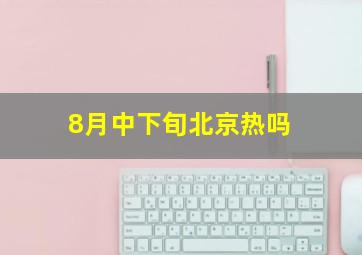 8月中下旬北京热吗